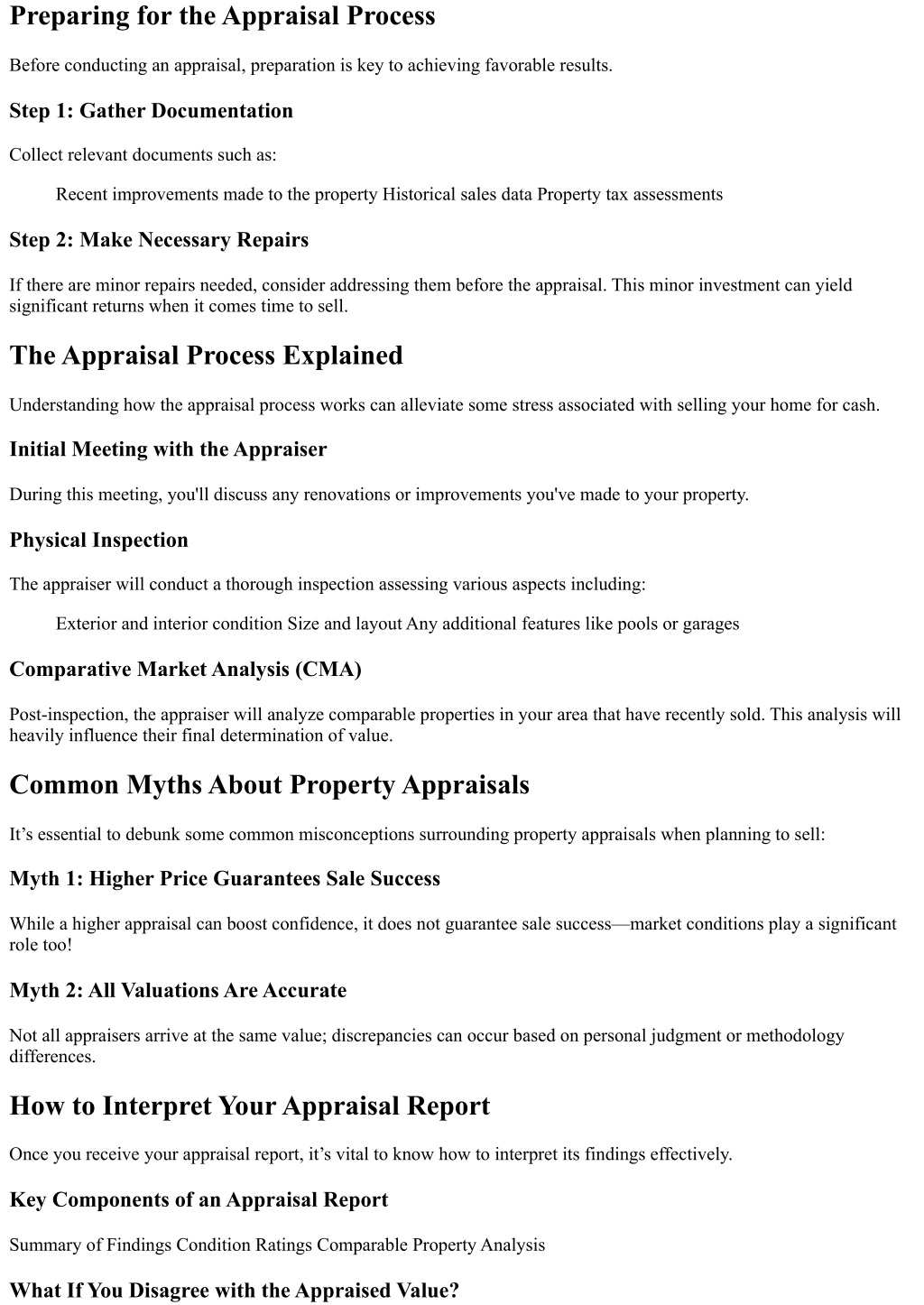 Preparing for the Appraisal Process

Before conducting an appraisal, preparation is key to achieving favorable results.

Step 1: Gather Documentation

Collect relevant documents such as:

Recent improvements made to the property Historical sales data Property tax assessments

Step 2: Make Necessary Repairs

If there are minor repairs needed, consider addressing them before the appraisal. This minor investment can yield significant returns when it comes time to sell.

The Appraisal Process Explained

Understanding how the appraisal process works can alleviate some stress associated with selling your home for cash.

Initial Meeting with the Appraiser

During this meeting, you'll discuss any renovations or improvements you've made to your property.

Physical Inspection

The appraiser will conduct a thorough inspection assessing various aspects including:

Exterior and interior condition Size and layout Any additional features like pools or garages

Comparative Market Analysis (CMA)

Post-inspection, the appraiser will analyze comparable properties in your area that have recently sold. This analysis will heavily influence their final determination of value.

Common Myths About Property Appraisals

It’s essential to debunk some common misconceptions surrounding property appraisals when planning to sell:

Myth 1: Higher Price Guarantees Sale Success

While a higher appraisal can boost confidence, it does not guarantee sale success—market conditions play a significant role too!

Myth 2: All Valuations Are Accurate

Not all appraisers arrive at the same value; discrepancies can occur based on personal judgment or methodology differences.

How to Interpret Your Appraisal Report

Once you receive your appraisal report, it’s vital to know how to interpret its findings effectively.

Key Components of an Appraisal Report

Summary of Findings Condition Ratings Comparable Property Analysis

What If You Disagree with the Appraised Value?